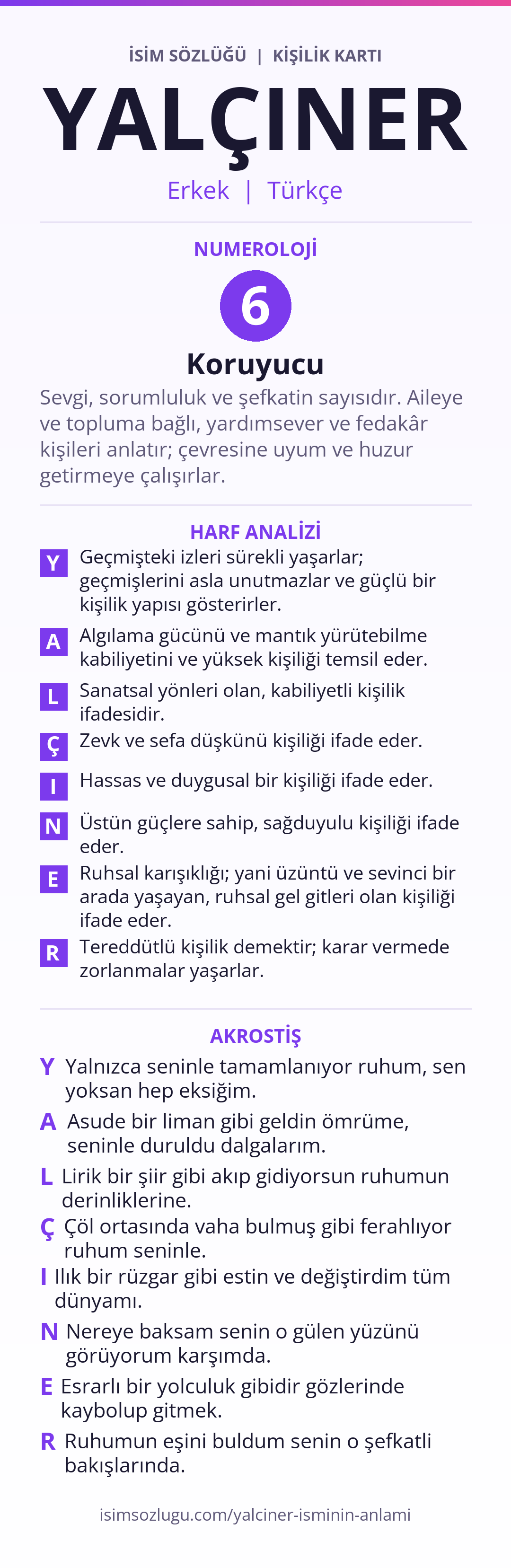 İSİM SÖZLÜĞÜ | KİŞİLİK KARTI

YALÇINER

Erkek | Türkçe

NUMEROLOJİ

6

Koruyucu

Sevgi, sorumluluk ve şefkatin sayısıdır. Aileye ve topluma bağlı, yardımsever ve fedakâr kişileri anlatır; çevresine uyum ve huzur getirmeye çalışırlar.

HARF ANALİZİ

Y Geçmişteki izleri sürekli yaşarlar; geçmişlerini asla unutmazlar ve güçlü bir kişilik yapısı gösterirler.

A Algılama gücünü ve mantık yürütebilme kabiliyetini ve yüksek kişiliği temsil eder.

L Sanatsal yönleri olan, kabiliyetli kişilik ifadesidir.

Ç Zevk ve sefa düşkünü kişiliği ifade eder.

I Hassas ve duygusal bir kişiliği ifade eder.

N Üstün güçlere sahip, sağduyulu kişiliği ifade eder.

E Ruhsal karışıklığı; yani üzüntü ve sevinci bir arada yaşayan, ruhsal gel gitleri olan kişiliği ifade eder.

R Tereddütlü kişilik demektir; karar vermede zorlanmalar yaşarlar.

AKROSTİŞ

Y Yalnızca seninle tamamlanıyor ruhum, sen yoksan hep eksiğim.

A Asude bir liman gibi geldin ömrüme, seninle duruldu dalgalarım.

L Lirik bir şiir gibi akıp gidiyorsun ruhumun derinliklerine.

Ç Çöl ortasında vaha bulmuş gibi ferahlıyor ruhum seninle.

I Ilık bir rüzgar gibi estin ve değiştirdim tüm dünyamı.

N Nereye baksam senin o gülen yüzünü görüyorum karşımda.

E Esrarlı bir yolculuk gibidir gözlerinde kaybolup gitmek.

R Ruhumun eşini buldum senin o şefkatli bakışlarında.

isimsozlugu.com/yalciner-isminin-anlami